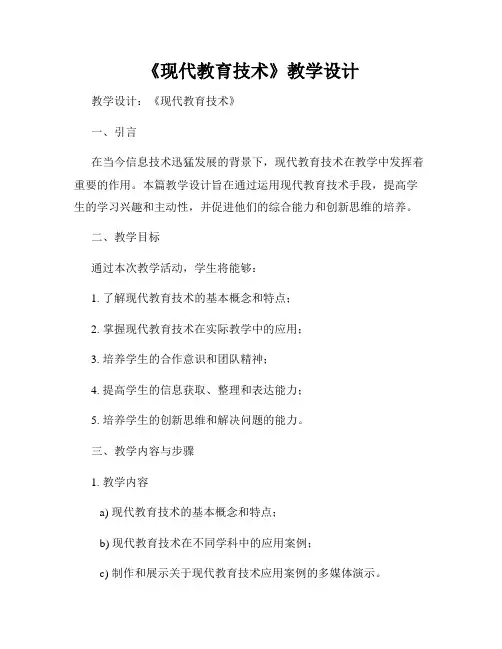 《现代教育技术》教学设计

教学设计：《现代教育技术》

一、引言

在当今信息技术迅猛发展的背景下，现代教育技术在教学中发挥着重要的作用。本篇教学设计旨在通过运用现代教育技术手段，提高学生的学习兴趣和主动性，并促进他们的综合能力和创新思维的培养。

二、教学目标

通过本次教学活动，学生将能够：

1. 了解现代教育技术的基本概念和特点；

2. 掌握现代教育技术在实际教学中的应用；

3. 培养学生的合作意识和团队精神；

4. 提高学生的信息获取、整理和表达能力；

5. 培养学生的创新思维和解决问题的能力。

三、教学内容与步骤

1. 教学内容

a) 现代教育技术的基本概念和特点；

b) 现代教育技术在不同学科中的应用案例；

c) 制作和展示关于现代教育技术应用案例的多媒体演示。